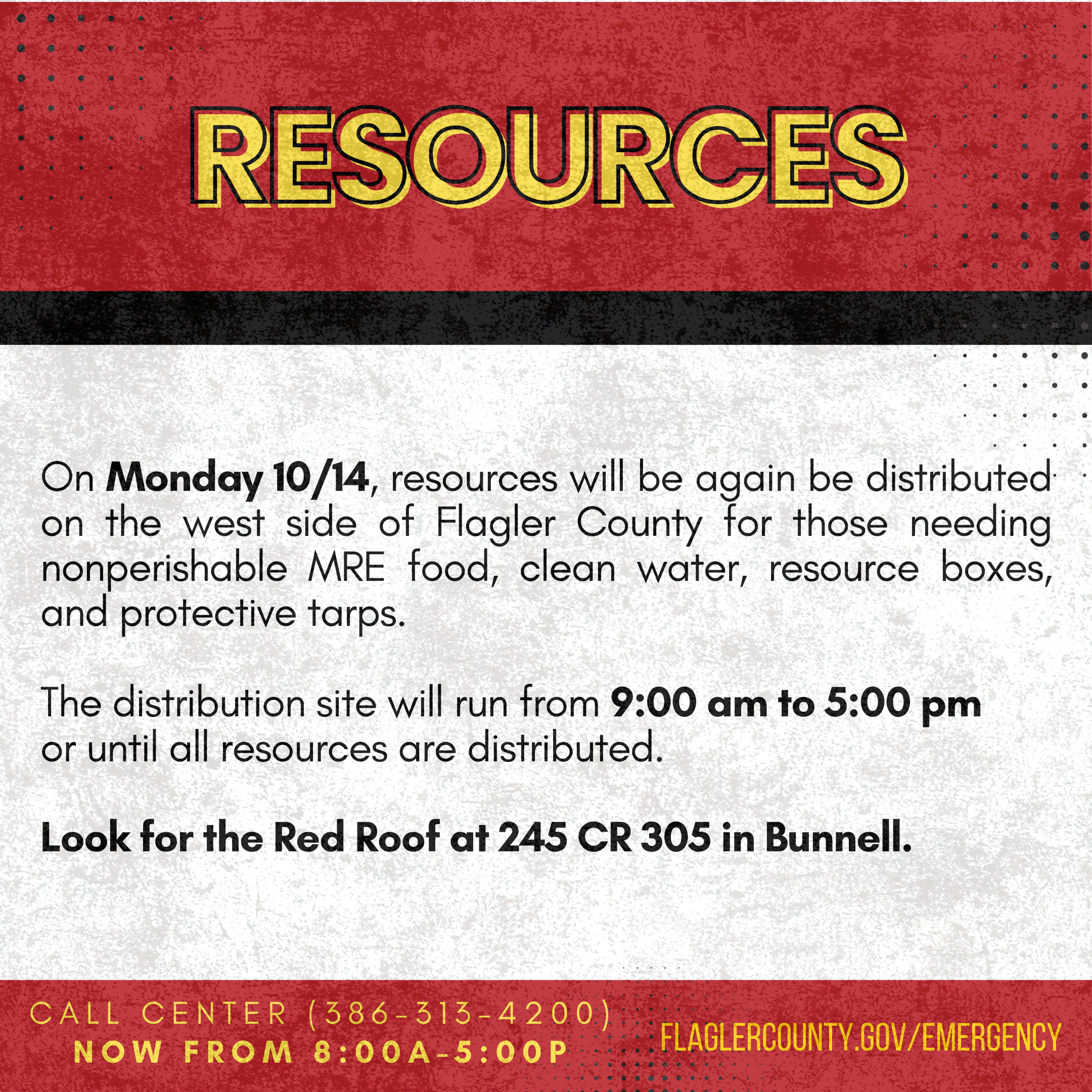 RESOURCES

On Monday 10/14, resources will be again be distributed on the west side of Flagler County for those needing nonperishable MRE food, clean water, resource boxes, and protective tarps.

The distribution site will run from 9:00 am to 5:00 pm or until all resources are distributed.

Look for the Red Roof at 245 CR 305 in Bunnell.

CALL CENTER (386-313-4200)
NOW FROM 8:00A-5:00P

FLAGLERCOUNTY.GOV/EMERGENCY